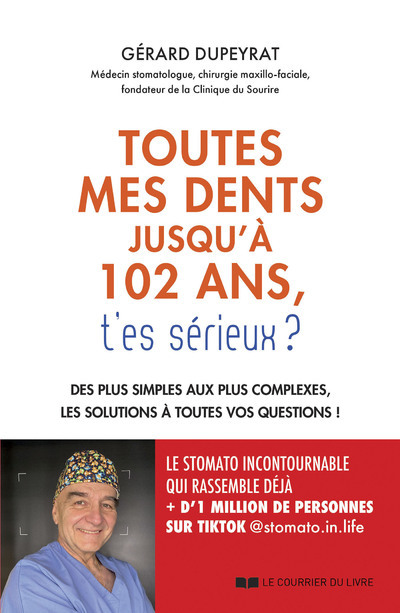 GÉRARD DUPEYRAT
Médecin stomatologue, chirurgie maxillo-faciale, fondateur de la Clinique du Sourire

TOUTES MES DENTS JUSQU'À 102 ANS, t'es sérieux ?

DES PLUS SIMPLES AUX PLUS COMPLEXES, LES SOLUTIONS À TOUTES VOS QUESTIONS !

LE STOMATO INCONTOURNABLE QUI RASSEMBLE DÉJÀ + D'1 MILLION DE PERSONNES SUR TIKTOK @stomato.in.life

LE COURRIER DU LIVRE